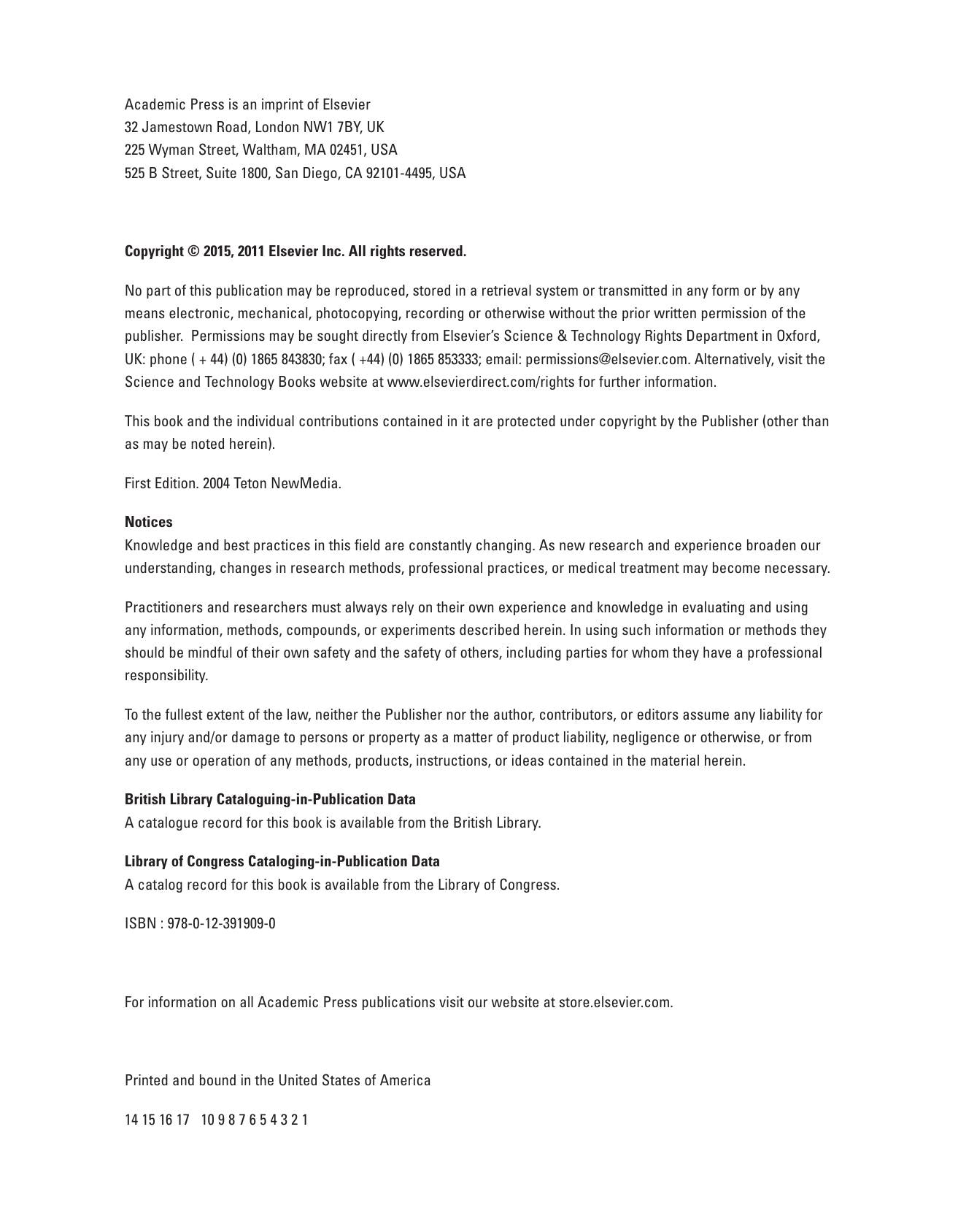 Academic Press is an imprint of Elsevier
32 Jamestown Road, London NW1 7BY, UK
225 Wyman Street, Waltham, MA 02451, USA
525 B Street, Suite 1800, San Diego, CA 92101-4495, USA

**Copyright © 2015, 2011 Elsevier Inc. All rights reserved.**

No part of this publication may be reproduced, stored in a retrieval system or transmitted in any form or by any means electronic, mechanical, photocopying, recording or otherwise without the prior written permission of the publisher. Permissions may be sought directly from Elsevier's Science & Technology Rights Department in Oxford, UK: phone ( + 44) (0) 1865 843830; fax ( +44) (0) 1865 853333; email: permissions@elsevier.com. Alternatively, visit the Science and Technology Books website at www.elsevierdirect.com/rights for further information.

This book and the individual contributions contained in it are protected under copyright by the Publisher (other than as may be noted herein).

First Edition. 2004 Teton NewMedia.

**Notices**
Knowledge and best practices in this field are constantly changing. As new research and experience broaden our understanding, changes in research methods, professional practices, or medical treatment may become necessary.

Practitioners and researchers must always rely on their own experience and knowledge in evaluating and using any information, methods, compounds, or experiments described herein. In using such information or methods they should be mindful of their own safety and the safety of others, including parties for whom they have a professional responsibility.

To the fullest extent of the law, neither the Publisher nor the author, contributors, or editors assume any liability for any injury and/or damage to persons or property as a matter of product liability, negligence or otherwise, or from any use or operation of any methods, products, instructions, or ideas contained in the material herein.

**British Library Cataloguing-in-Publication Data**
A catalogue record for this book is available from the British Library.

**Library of Congress Cataloging-in-Publication Data**
A catalog record for this book is available from the Library of Congress.

ISBN : 978-0-12-391909-0

For information on all Academic Press publications visit our website at store.elsevier.com.

Printed and bound in the United States of America

14 15 16 17 10 9 8 7 6 5 4 3 2 1